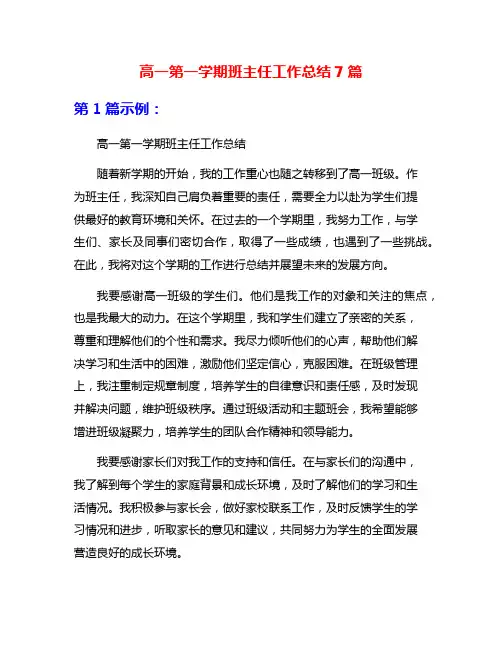 高一第一学期班主任工作总结7篇

第1篇示例：

高一第一学期班主任工作总结

随着新学期的开始，我的工作重心也随之转移到了高一班级。作为班主任，我深知自己肩负着重要的责任，需要全力以赴为学生们提供最好的教育环境和关怀。在过去的一个学期里，我努力工作，与学生们、家长及同事们密切合作，取得了一些成绩，也遇到了一些挑战。在此，我将对这个学期的工作进行总结并展望未来的发展方向。

我要感谢高一班级的学生们。他们是我工作的对象和关注的焦点，也是我最大的动力。在这个学期里，我和学生们建立了亲密的关系，尊重和理解他们的个性和需求。我尽力倾听他们的心声，帮助他们解决学习和生活中的困难，激励他们坚定信心，克服困难。在班级管理上，我注重制定规章制度，培养学生的自律意识和责任感，及时发现并解决问题，维护班级秩序。通过班级活动和主题班会，我希望能够增进班级凝聚力，培养学生的团队合作精神和领导能力。

我要感谢家长们对我工作的支持和信任。在与家长们的沟通中，我了解到每个学生的家庭背景和成长环境，及时了解他们的学习和生活情况。我积极参与家长会，做好家校联系工作，及时反馈学生的学习情况和进步，听取家长的意见和建议，共同努力为学生的全面发展营造良好的成长环境。